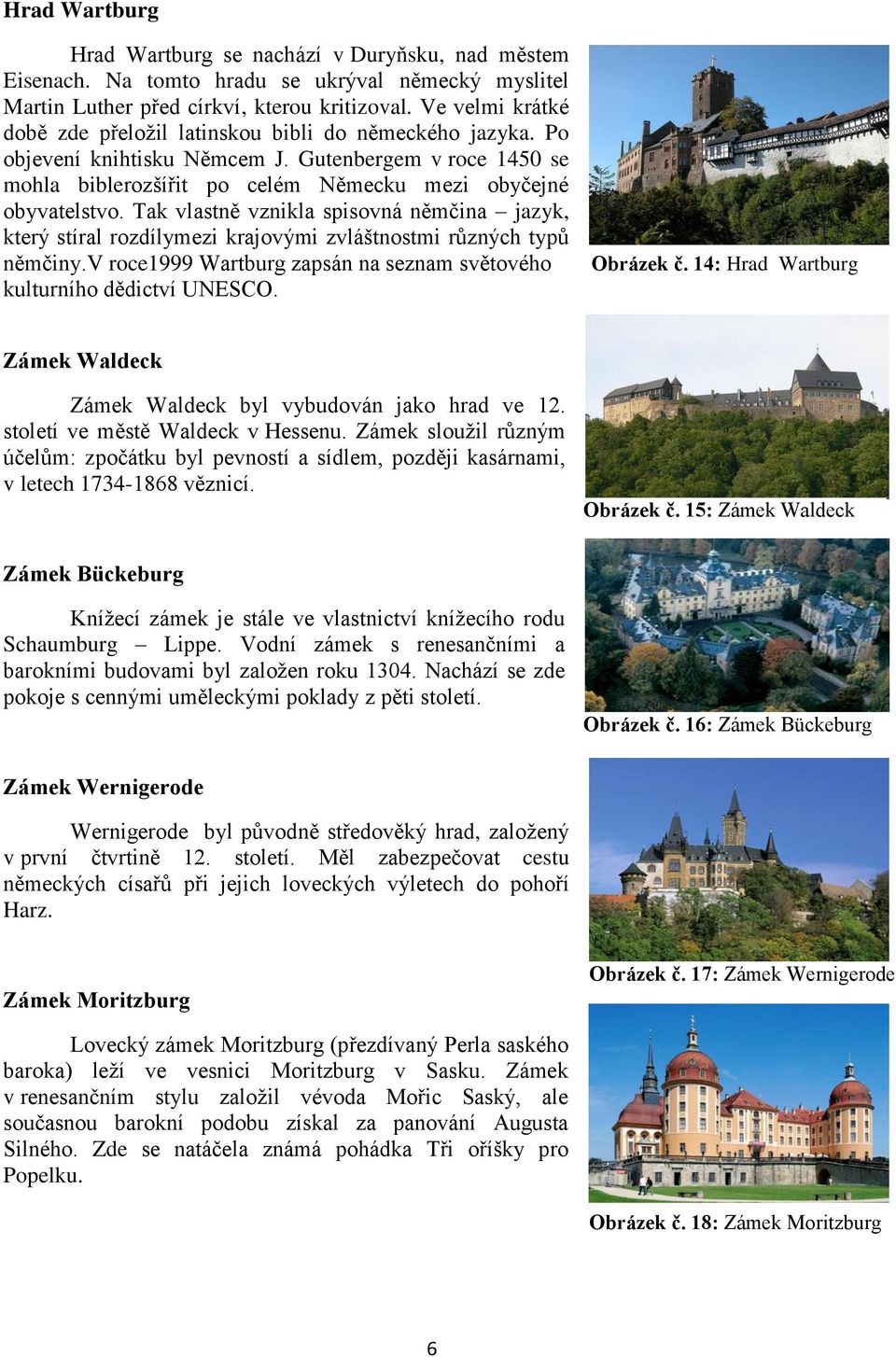 Hrad Wartburg

Hrad Wartburg se nachází v Duryňsku, nad městem Eisenach. Na tomto hradu se ukrýval německý myslitel Martin Luther před církví, kterou kritizoval. Ve velmi krátké době zde přeložil latinskou bibli do německého jazyka. Po objevení knihtisku Němcem J. Gutenbergem v roce 1450 se mohla biblerozšířit po celém Německu mezi obyčejné obyvatelstvo. Tak vlastně vznikla spisovná němčina – jazyk, který stíral rozdílymezi krajovými zvláštnostmi různých typů němčiny.V roce1999 Wartburg zapsán na seznam světového kulturního dědictví UNESCO.

Obrázek č. 14: Hrad Wartburg

Zámek Waldeck

Zámek Waldeck byl vybudován jako hrad ve 12. století ve městě Waldeck v Hessenu. Zámek sloužil různým účelům: zpočátku byl pevností a sídlem, později kasárnami, v letech 1734-1868 věznicí.

Obrázek č. 15: Zámek Waldeck

Zámek Bückeburg

Knížecí zámek je stále ve vlastnictví knížecího rodu Schaumburg – Lippe. Vodní zámek s renesančními a barokními budovami byl založen roku 1304. Nachází se zde pokoje s cennými uměleckými poklady z pěti století.

Obrázek č. 16: Zámek Bückeburg

Zámek Wernigerode

Wernigerode byl původně středověký hrad, založený v první čtvrtině 12. století. Měl zabezpečovat cestu německých císařů při jejich loveckých výletech do pohoří Harz.

Obrázek č. 17: Zámek Wernigerode

Zámek Moritzburg

Lovecký zámek Moritzburg (přezdívaný Perla saského baroka) leží ve vesnici Moritzburg v Sasku. Zámek v renesančním stylu založil vévoda Mořic Saský, ale současnou barokní podobu získal za panování Augusta Silného. Zde se natáčela známá pohádka Tři oříšky pro Popelku.

Obrázek č. 18: Zámek Moritzburg

6